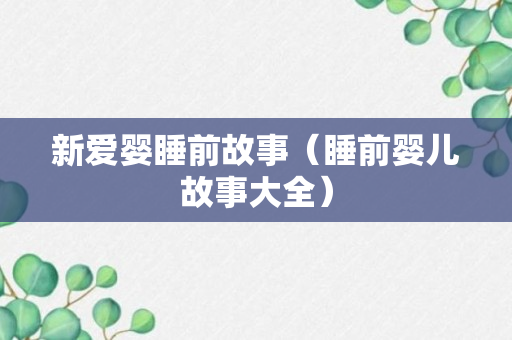 新爱婴睡前故事（睡前婴儿故事大全）